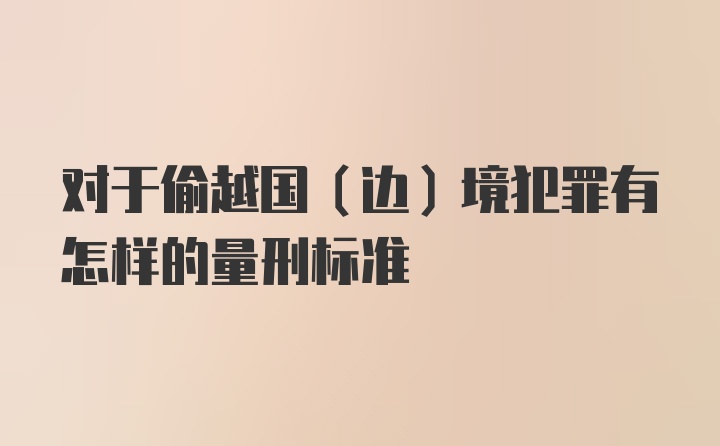 对于偷越国（边）境犯罪有怎样的量刑标准